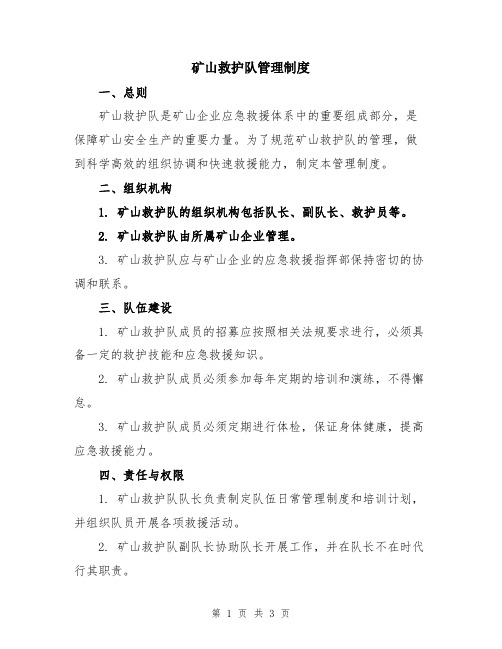 矿山救护队管理制度

一、总则

矿山救护队是矿山企业应急救援体系中的重要组成部分，是保障矿山安全生产的重要力量。为了规范矿山救护队的管理，做到科学高效的组织协调和快速救援能力，制定本管理制度。

二、组织机构

1. 矿山救护队的组织机构包括队长、副队长、救护员等。

2. 矿山救护队由所属矿山企业管理。

3. 矿山救护队应与矿山企业的应急救援指挥部保持密切的协调和联系。

三、队伍建设

1. 矿山救护队成员的招募应按照相关法规要求进行，必须具备一定的救护技能和应急救援知识。

2. 矿山救护队成员必须参加每年定期的培训和演练，不得懈怠。

3. 矿山救护队成员必须定期进行体检，保证身体健康，提高应急救援能力。

四、责任与权限

1. 矿山救护队队长负责制定队伍日常管理制度和培训计划，并组织队员开展各项救援活动。

2. 矿山救护队副队长协助队长开展工作，并在队长不在时代行其职责。

第 1 页 共 3 页